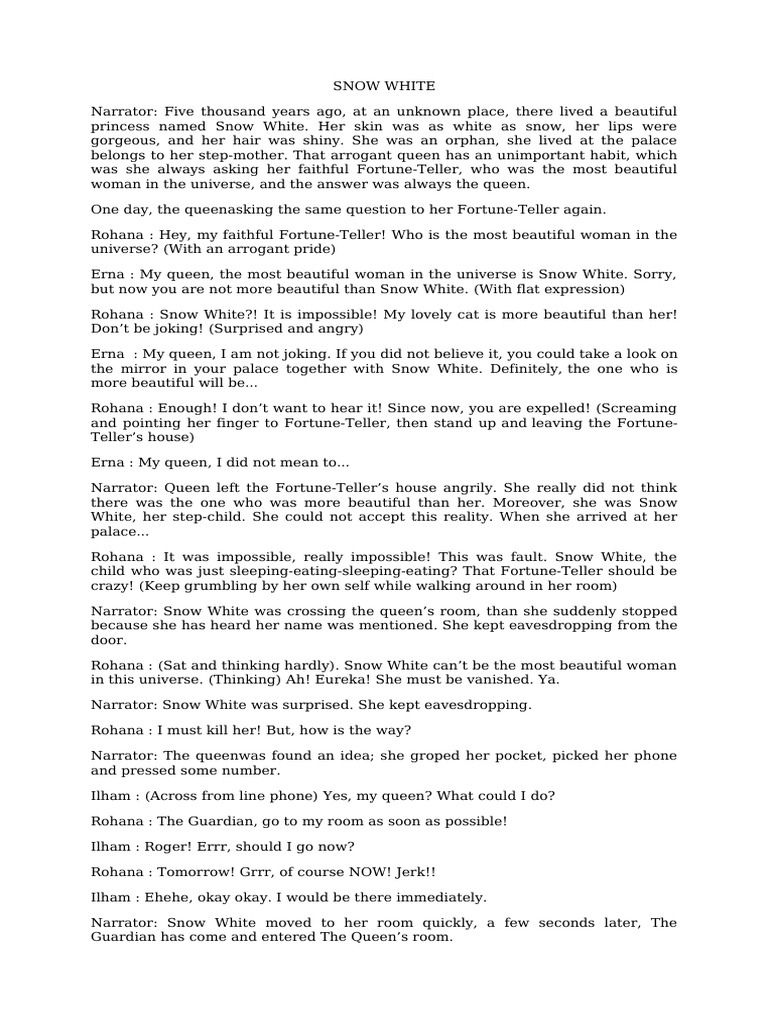 SNOW WHITE

Narrator: Five thousand years ago, at an unknown place, there lived a beautiful princess named Snow White. Her skin was as white as snow, her lips were gorgeous, and her hair was shiny. She was an orphan, she lived at the palace belongs to her step-mother. That arrogant queen has an unimportant habit, which was she always asking her faithful Fortune-Teller, who was the most beautiful woman in the universe, and the answer was always the queen.

One day, the queenasking the same question to her Fortune-Teller again.

Rohana : Hey, my faithful Fortune-Teller! Who is the most beautiful woman in the universe? (With an arrogant pride)

Erna : My queen, the most beautiful woman in the universe is Snow White. Sorry, but now you are not more beautiful than Snow White. (With flat expression)

Rohana : Snow White?! It is impossible! My lovely cat is more beautiful than her! Don't be joking! (Surprised and angry)

Erna : My queen, I am not joking. If you did not believe it, you could take a look on the mirror in your palace together with Snow White. Definitely, the one who is more beautiful will be...

Rohana : Enough! I don't want to hear it! Since now, you are expelled! (Screaming and pointing her finger to Fortune-Teller, then stand up and leaving the Fortune-Teller's house)

Erna : My queen, I did not mean to...

Narrator: Queen left the Fortune-Teller's house angrily. She really did not think there was the one who was more beautiful than her. Moreover, she was Snow White, her step-child. She could not accept this reality. When she arrived at her palace...

Rohana : It was impossible, really impossible! This was fault. Snow White, the child who was just sleeping-eating-sleeping-eating? That Fortune-Teller should be crazy! (Keep grumbling by her own self while walking around in her room)

Narrator: Snow White was crossing the queen's room, than she suddenly stopped because she has heard her name was mentioned. She kept eavesdropping from the door.

Rohana : (Sat and thinking hardly). Snow White can't be the most beautiful woman in this universe. (Thinking) Ah! Eureka! She must be vanished. Ya.

Narrator: Snow White was surprised. She kept eavesdropping.

Rohana : I must kill her! But, how is the way?

Narrator: The queenwas found an idea; she groped her pocket, picked her phone and pressed some number.

Ilham : (Across from line phone) Yes, my queen? What could I do?

Rohana : The Guardian, go to my room as soon as possible!

Ilham : Roger! Errr, should I go now?

Rohana : Tomorrow! Grrr, of course NOW! Jerk!!

Ilham : Ehehe, okay okay. I would be there immediately.

Narrator: Snow White moved to her room quickly, a few seconds later, The Guardian has come and entered The Queen's room.